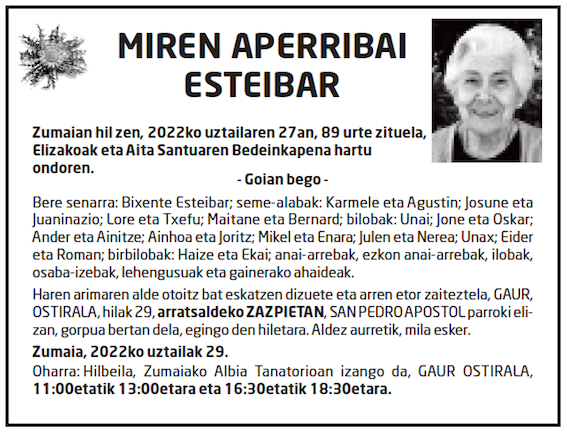 MIREN APERRIBAI
ESTEIBAR

Zumaian hil zen, 2022ko uztailaren 27an, 89 urte zituela, Elizakoak eta Aita Santuaren Bedeinkapena hartu ondoren.

- Goian bego -

Bere senarra: Bixente Esteibar; seme-alabak: Karmele eta Agustin; Josune eta Juaninazio; Lore eta Txefu; Maitane eta Bernard; bilobak: Unai; Jone eta Oskar; Ander eta Ainitze; Ainhoa eta Joritz; Mikel eta Enara; Julen eta Nerea; Unax; Eider eta Roman; birbilobak: Haize eta Ekai; anai-arrebak, ezkon anai-arrebak, ilobak, osaba-izebak, lehengusuak eta gainerako ahaideak.

Haren arimaren alde otoitz bat eskatzen dizuete eta arren etor zaiteztela, GAUR, OSTIRALA, hilak 29, arratsaldeko ZAZPIETAN, SAN PEDRO APOSTOL parroki elizan, gorpua bertan dela, egingo den hiletara. Aldez aurretik, mila esker.

Zumaia, 2022ko uztailak 29.

Oharra: Hilbeila, Zumaiako Albia Tanatorioan izango da, GAUR OSTIRALA, 11:00etatik 13:00etara eta 16:30etatik 18:30etara.